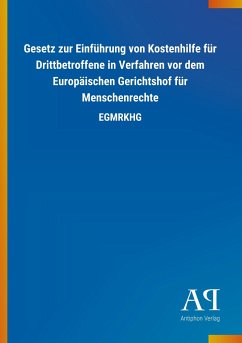 Gesetz zur Einführung von Kostenhilfe für Drittbetroffene in Verfahren vor dem Europäischen Gerichtshof für Menschenrechte

EGMRKHG

AP

Antiphon Verlag